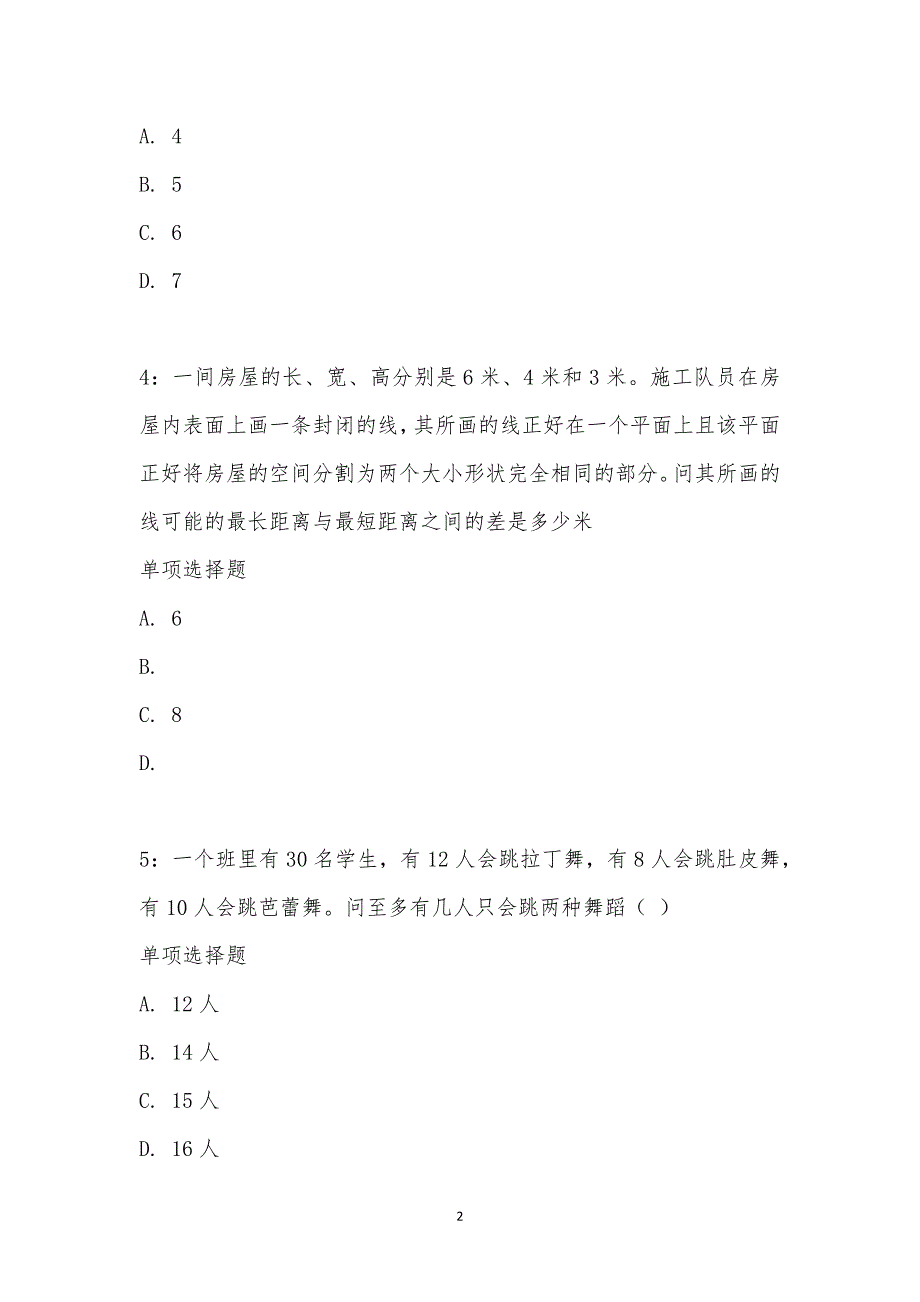 A. 4

B. 5

C. 6

D. 7

4：一间房屋的长、宽、高分别是 6 米、4 米和 3 米。施工队员在房屋内表面上画一条封闭的线，其所画的线正好在一个平面上且该平面正好将房屋的空间分割为两个大小形状完全相同的部分。问其所画的线可能的最长距离与最短距离之间的差是多少米

单项选择题

A. 6

B.

C. 8

D.

5：一个班里有 30 名学生，有 12 人会跳拉丁舞，有 8 人会跳肚皮舞，有 10 人会跳芭蕾舞。问至多有几人只会跳两种舞蹈（ ）

单项选择题

A. 12 人

B. 14 人

C. 15 人

D. 16 人

2